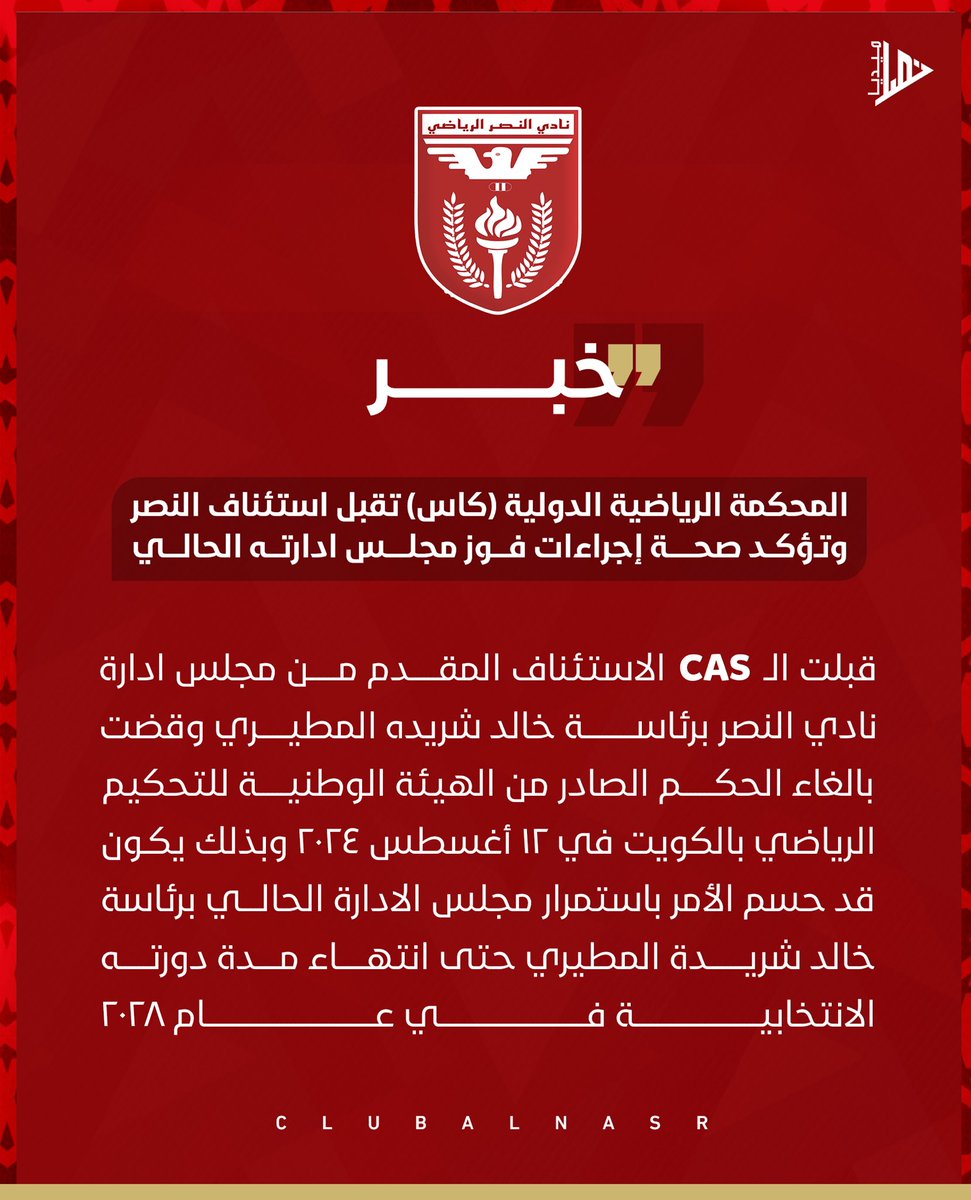 ميديا

نادي النصر الرياضي

خبر

المحكمة الرياضية الدولية (كاس) تقبل استئناف النصر وتؤكد صحة إجراءات فوز مجلس ادارته الحالي

قبلت الـ CAS الاستئناف المقدم من مجلس ادارة نادي النصر برئاسة خالد شريده المطيري وقضت بالغاء الحكم الصادر من الهيئة الوطنية للتحكيم الرياضي بالكويت في ١٢ أغسطس ٢٠٢٤ وبذلك يكون قد حسم الأمر باستمرار مجلس الادارة الحالي برئاسة خالد شريدة المطيري حتى انتهاء مدة دورته الانتخابية في عام ٢٠٢٨

CLUBALNASR